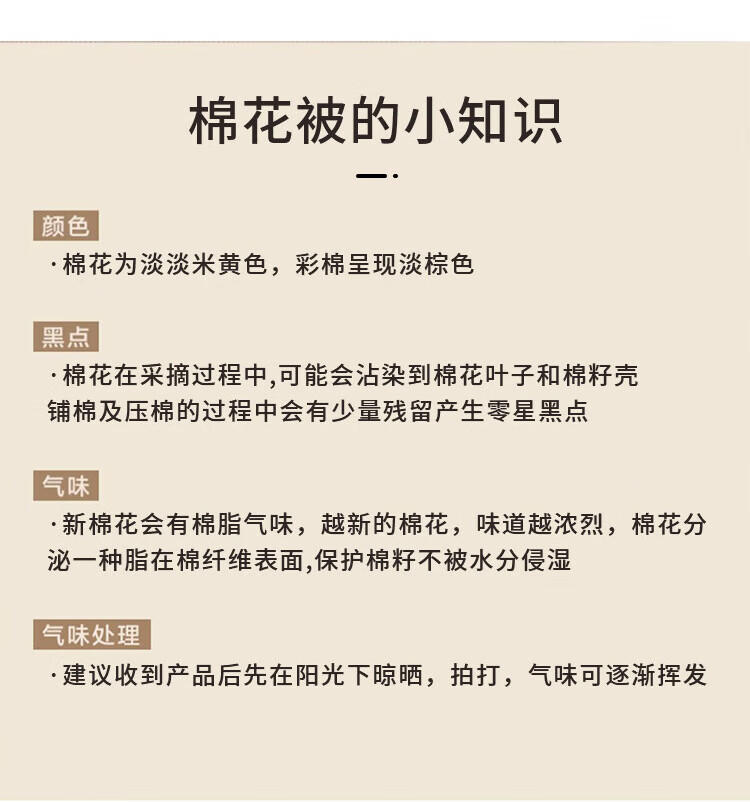 棉花被的小知识

颜色

·棉花为淡淡米黄色，彩棉呈现淡棕色

黑点

·棉花在采摘过程中,可能会沾染到棉花叶子和棉籽壳铺棉及压棉的过程中会有少量残留产生零星黑点

气味

·新棉花会有棉脂气味，越新的棉花，味道越浓烈，棉花分泌一种脂在棉纤维表面,保护棉籽不被水分侵湿

气味处理

·建议收到产品后先在阳光下晾晒，拍打，气味可逐渐挥发